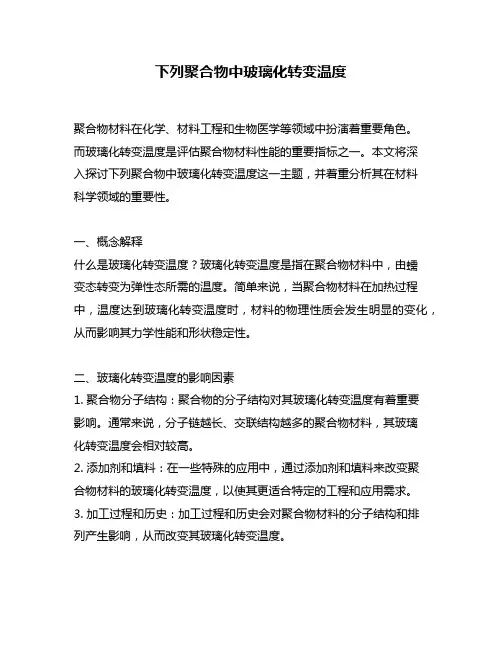 下列聚合物中玻璃化转变温度

聚合物材料在化学、材料工程和生物医学等领域中扮演着重要角色。而玻璃化转变温度是评估聚合物材料性能的重要指标之一。本文将深入探讨下列聚合物中玻璃化转变温度这一主题，并着重分析其在材料科学领域的重要性。

一、概念解释
什么是玻璃化转变温度？玻璃化转变温度是指在聚合物材料中，由蠕变态转变为弹性态所需的温度。简单来说，当聚合物材料在加热过程中，温度达到玻璃化转变温度时，材料的物理性质会发生明显的变化，从而影响其力学性能和形状稳定性。

二、玻璃化转变温度的影响因素
1. 聚合物分子结构：聚合物的分子结构对其玻璃化转变温度有着重要影响。通常来说，分子链越长、交联结构越多的聚合物材料，其玻璃化转变温度会相对较高。
2. 添加剂和填料：在一些特殊的应用中，通过添加剂和填料来改变聚合物材料的玻璃化转变温度，以使其更适合特定的工程和应用需求。
3. 加工过程和历史：加工过程和历史会对聚合物材料的分子结构和排列产生影响，从而改变其玻璃化转变温度。